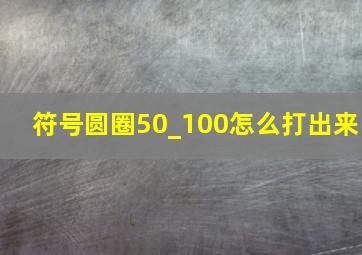 符号圆圈50_100怎么打出来